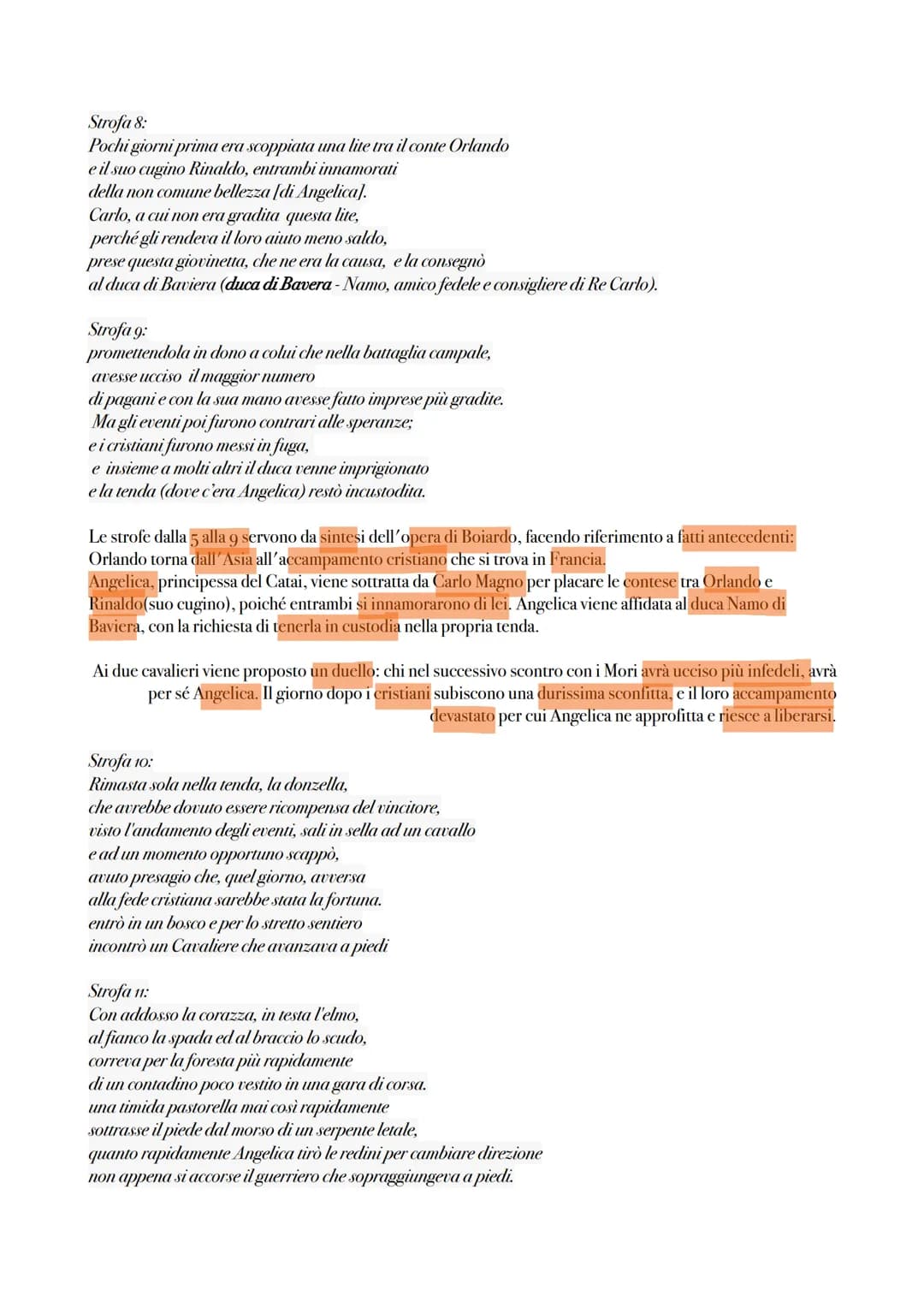 Strofa 8:
Pochi giorni prima era scoppiata una lite tra il conte Orlando e il suo cugino Rinaldo, entrambi innamorati della non comune bellezza [di Angelica].
Carlo, a cui non era gradita questa lite, perché gli rendeva il loro aiuto meno saldo, prese questa giovinetta, che ne era la causa, e la consegnò al duca di Baviera (duca di Bavera - Namo, amico fedele e consigliere di Re Carlo).

Strofa 9:
promettendola in dono a colui che nella battaglia campale, avesse ucciso il maggior numero di pagani e con la sua mano avesse fatto imprese più gradite.
Ma gli eventi poi furono contrari alle speranze;
e i cristiani furono messi in fuga,
e insieme a molti altri il duca venne imprigionato
e la tenda (dove c'era Angelica) restò incustodita.

Le strofe dalla 5 alla 9 servono da sintesi dell'opera di Boiardo, facendo riferimento a fatti antecedenti: Orlando torna dall'Asia all'accampamento cristiano che si trova in Francia.
Angelica, principessa del Catai, viene sottratta da Carlo Magno per placare le contese tra Orlando e Rinaldo(suo cugino), poiché entrambi si innamorarono di lei. Angelica viene affidata al duca Namo di Baviera, con la richiesta di tenerla in custodia nella propria tenda.

Ai due cavalieri viene proposto un duello: chi nel successivo scontro con i Mori avrà ucciso più infedeli, avrà per sé Angelica. Il giorno dopo i cristiani subiscono una durissima sconfitta, e il loro accampamento devastato per cui Angelica ne approfitta e riesce a liberarsi.

Strofa 10:
Rimasta sola nella tenda, la donzella,
che avrebbe dovuto essere ricompensa del vincitore,
visto l'andamento degli eventi, salì in sella ad un cavallo
e ad un momento opportuno scappò,
avuto presagio che, quel giorno, avversa
alla fede cristiana sarebbe stata la fortuna.
entrò in un bosco e per lo stretto sentiero
incontrò un Cavaliere che avanzava a piedi

Strofa 11:
Con addosso la corazza, in testa l'elmo,
al fianco la spada ed al braccio lo scudo,
correva per la foresta più rapidamente
di un contadino poco vestito in una gara di corsa.
una timida pastorella mai così rapidamente
sottrasse il piede dal morso di un serpente letale,
quanto rapidamente Angelica tirò le redini per cambiare direzione
non appena si accorse il guerriero che sopraggiungeva a piedi.